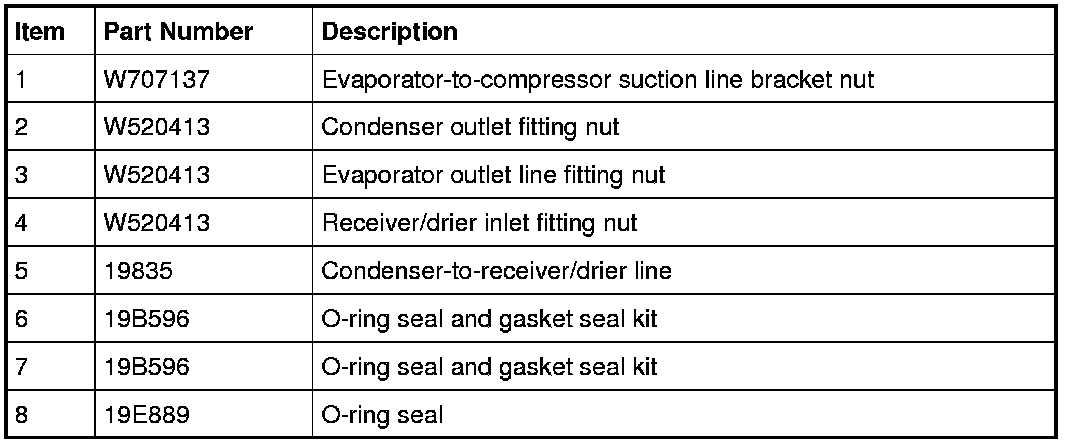 | Item | Part Number | Description |
|---|---|---|
| 1 | W707137 | Evaporator-to-compressor suction line bracket nut |
| 2 | W520413 | Condenser outlet fitting nut |
| 3 | W520413 | Evaporator outlet line fitting nut |
| 4 | W520413 | Receiver/drier inlet fitting nut |
| 5 | 19835 | Condenser-to-receiver/drier line |
| 6 | 19B596 | O-ring seal and gasket seal kit |
| 7 | 19B596 | O-ring seal and gasket seal kit |
| 8 | 19E889 | O-ring seal |